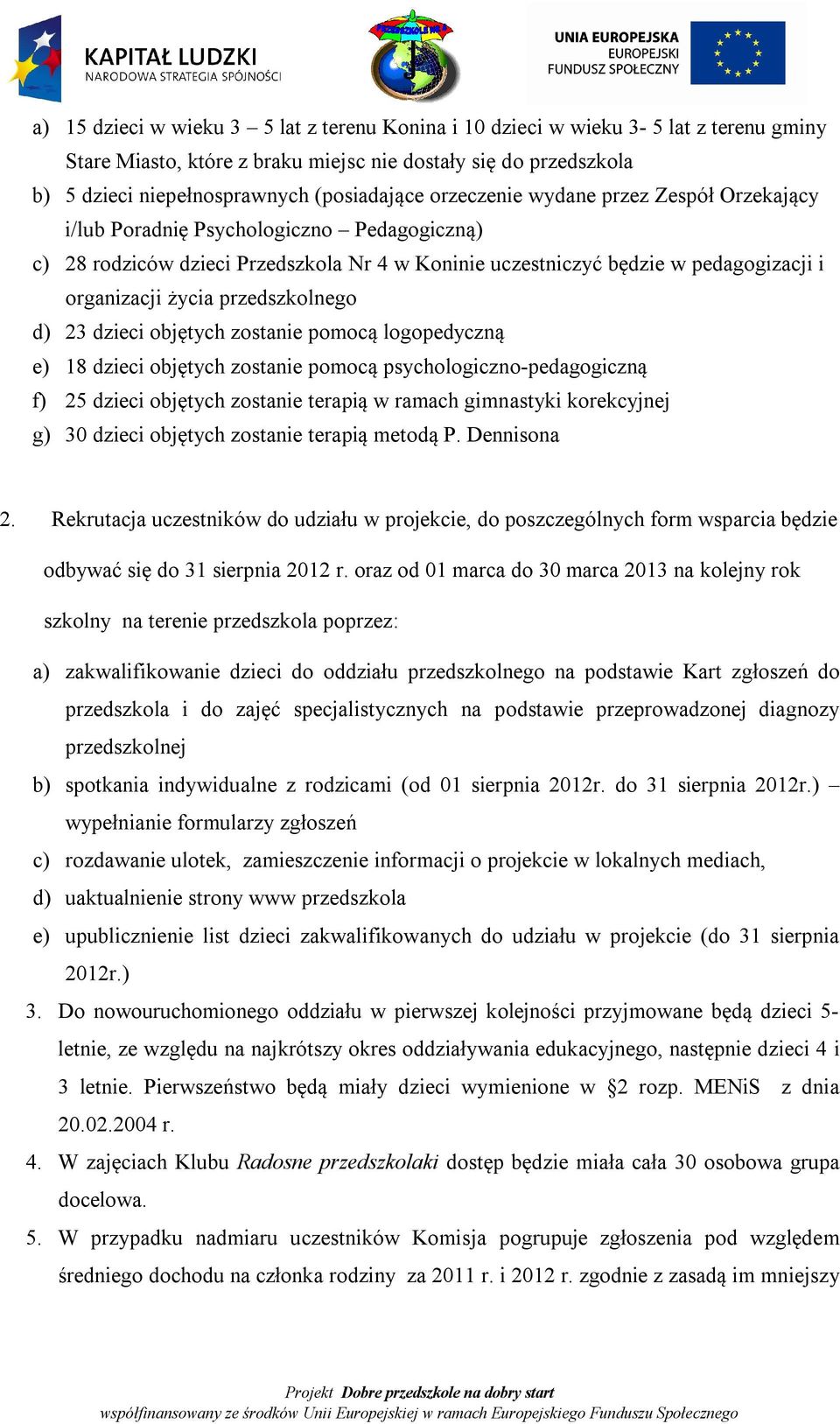 KAPITAŁ LUDZKI
NARODOWA STRATEGIA SPÓJNOŚCI

UNIA EUROPEJSKA
EUROPEJSKI
FUNDUSZ SPOŁECZNY

a) 15 dzieci w wieku 3 – 5 lat z terenu Konina i 10 dzieci w wieku 3- 5 lat z terenu gminy Stare Miasto, które z braku miejsc nie dostały się do przedszkola
b) 5 dzieci niepełnosprawnych (posiadające orzeczenie wydane przez Zespół Orzekający i/lub Poradnię Psychologiczno – Pedagogiczną)
c) 28 rodziców dzieci Przedszkola Nr 4 w Koninie uczestniczyć będzie w pedagogizacji i organizacji życia przedszkolnego
d) 23 dzieci objętych zostanie pomocą logopedyczną
e) 18 dzieci objętych zostanie pomocą psychologiczno-pedagogiczną
f) 25 dzieci objętych zostanie terapią w ramach gimnastyki korekcyjnej
g) 30 dzieci objętych zostanie terapią metodą P. Dennisona

2. Rekrutacja uczestników do udziału w projekcie, do poszczególnych form wsparcia będzie odbywać się do 31 sierpnia 2012 r. oraz od 01 marca do 30 marca 2013 na kolejny rok szkolny na terenie przedszkola poprzez:

a) zakwalifikowanie dzieci do oddziału przedszkolnego na podstawie Kart zgłoszeń do przedszkola i do zajęć specjalistycznych na podstawie przeprowadzonej diagnozy przedszkolnej
b) spotkania indywidualne z rodzicami (od 01 sierpnia 2012r. do 31 sierpnia 2012r.) – wypełnianie formularzy zgłoszeń
c) rozdawanie ulotek, zamieszczenie informacji o projekcie w lokalnych mediach,
d) uaktualnienie strony www przedszkola
e) upublicznienie list dzieci zakwalifikowanych do udziału w projekcie (do 31 sierpnia 2012r.)
3. Do nowouruchomionego oddziału w pierwszej kolejności przyjmowane będą dzieci 5-letnie, ze względu na najkrótszy okres oddziaływania edukacyjnego, następnie dzieci 4 i 3 letnie. Pierwszeństwo będą miały dzieci wymienione w §2 rozp. MENiS z dnia 20.02.2004 r.
4. W zajęciach Klubu Radosne przedszkolaki dostęp będzie miała cała 30 osobowa grupa docelowa.
5. W przypadku nadmiaru uczestników Komisja pogrupuje zgłoszenia pod względem średniego dochodu na członka rodziny za 2011 r. i 2012 r. zgodnie z zasadą im mniejszy

Projekt Dobre przedszkole na dobry start
współfinansowany ze środków Unii Europejskiej w ramach Europejskiego Funduszu Społecznego